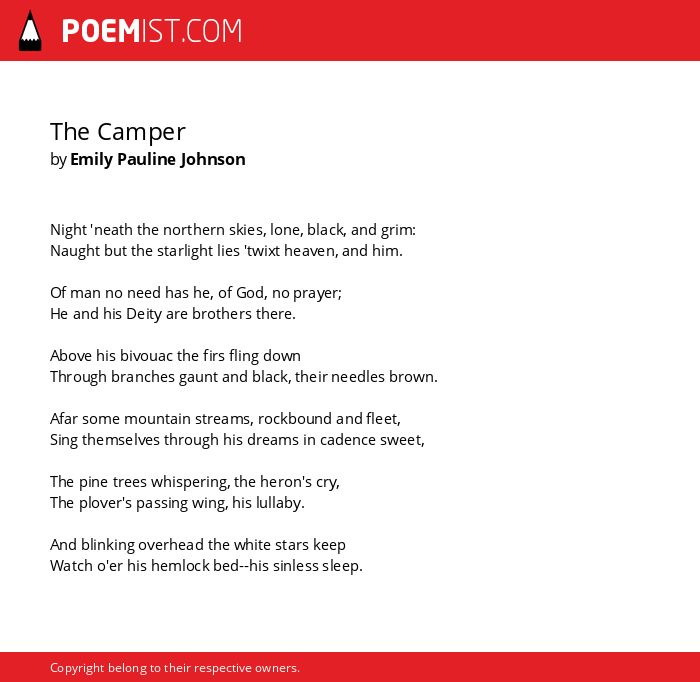 POEMIST.COM

The Camper
by Emily Pauline Johnson

Night 'neath the northern skies, lone, black, and grim:
Naught but the starlight lies 'twixt heaven, and him.

Of man no need has he, of God, no prayer;
He and his Deity are brothers there.

Above his bivouac the firs fling down
Through branches gaunt and black, their needles brown.

Afar some mountain streams, rockbound and fleet,
Sing themselves through his dreams in cadence sweet,

The pine trees whispering, the heron's cry,
The plover's passing wing, his lullaby.

And blinking overhead the white stars keep
Watch o'er his hemlock bed--his sinless sleep.

Copyright belong to their respective owners.